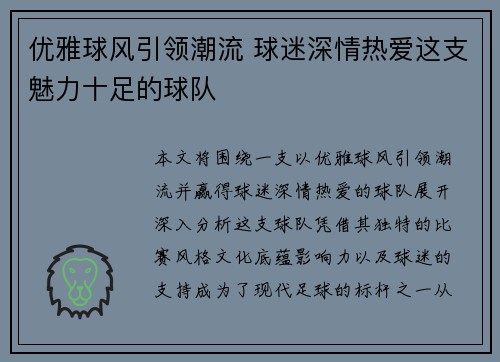 优雅球风引领潮流 球迷深情热爱这支魅力十足的球队

本文将围绕一支以优雅球风引领潮流并赢得球迷深情热爱的球队展开深入分析这支球队凭借其独特的比赛风格文化底蕴影响力以及球迷的支持成为了现代足球的标杆之一从